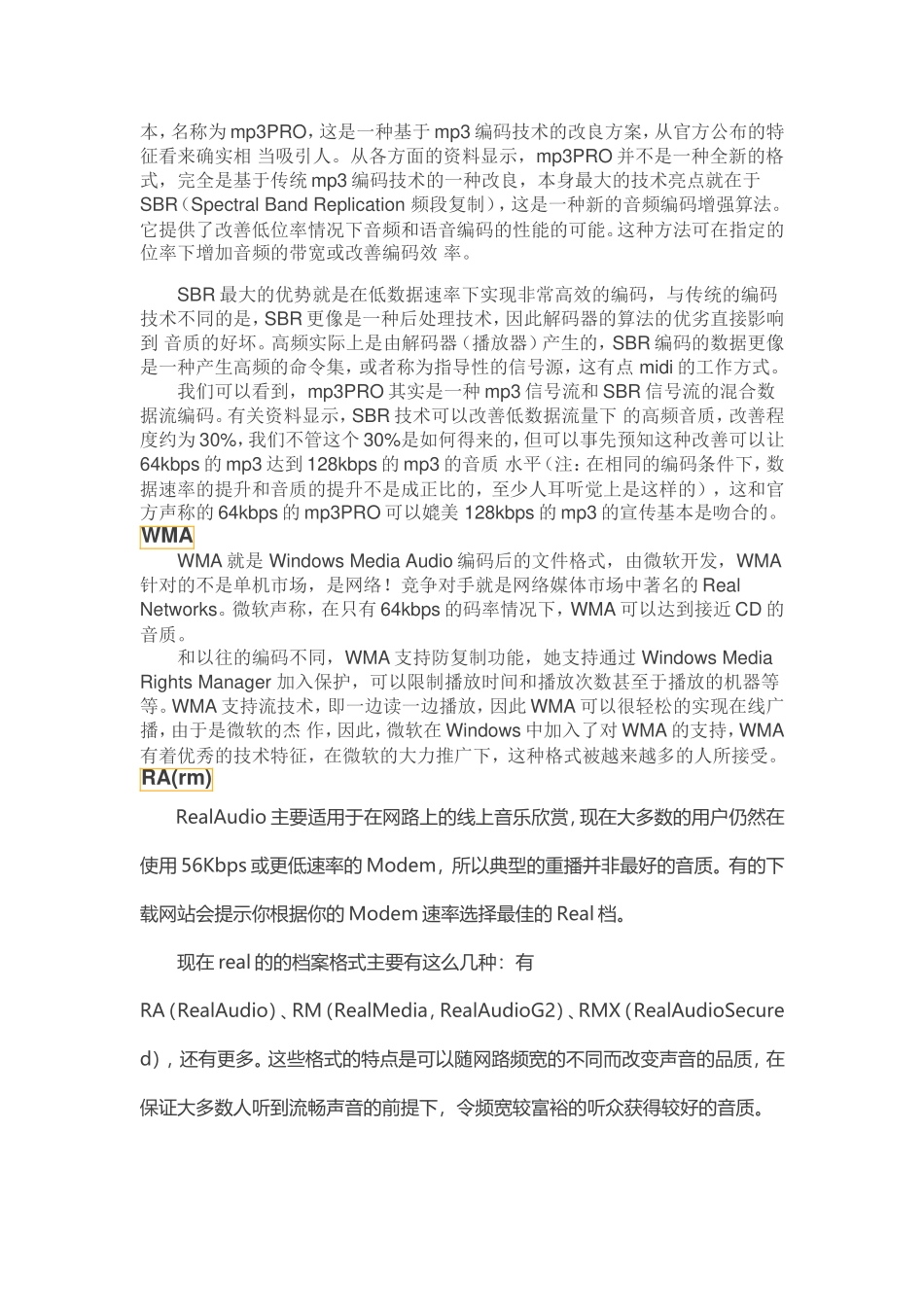 本，名称为 mp3PRO，这是一种基于 mp3 编码技术的改良方案，从官方公布的特征看来确实相 当吸引人。从各方面的资料显示，mp3PRO 并不是一种全新的格式，完全是基于传统 mp3 编码技术的一种改良，本身最大的技术亮点就在于 SBR（Spectral Band Replication 频段复制），这是一种新的音频编码增强算法。它提供了改善低位率情况下音频和语音编码的性能的可能。这种方法可在指定的位率下增加音频的带宽或改善编码效 率。

SBR 最大的优势就是在低数据速率下实现非常高效的编码，与传统的编码技术不同的是，SBR 更像是一种后处理技术，因此解码器的算法的优劣直接影响到 音质的好坏。高频实际上是由解码器（播放器）产生的，SBR 编码的数据更像是一种产生高频的命令集，或者称为指导性的信号源，这有点 midi 的工作方式。

我们可以看到，mp3PRO 其实是一种 mp3 信号流和 SBR 信号流的混合数据流编码。有关资料显示，SBR 技术可以改善低数据流量下 的高频音质，改善程度约为 30%，我们不管这个 30%是如何得来的，但可以事先预知这种改善可以让 64kbps 的 mp3 达到 128kbps 的 mp3 的音质 水平（注：在相同的编码条件下，数据速率的提升和音质的提升不是成正比的，至少人耳听觉上是这样的），这和官方声称的 64kbps 的 mp3PRO 可以媲美 128kbps 的 mp3 的宣传基本是吻合的。

WMA

WMA 就是 Windows Media Audio 编码后的文件格式，由微软开发，WMA 针对的不是单机市场，是网络！竞争对手就是网络媒体市场中著名的 Real Networks。微软声称，在只有 64kbps 的码率情况下，WMA 可以达到接近 CD 的音质。

和以往的编码不同，WMA 支持防复制功能，她支持通过 Windows Media Rights Manager 加入保护，可以限制播放时间和播放次数甚至于播放的机器等等。WMA 支持流技术，即一边读一边播放，因此 WMA 可以很轻松的实现在线广播，由于是微软的杰 作，因此，微软在 Windows 中加入了对 WMA 的支持，WMA 有着优秀的技术特征，在微软的大力推广下，这种格式被越来越多的人所接受。

RA(rm)

RealAudio 主要适用于在网路上的线上音乐欣赏，现在大多数的用户仍然在使用 56Kbps 或更低速率的 Modem，所以典型的重播并非最好的音质。有的下载网站会提示你根据你的 Modem 速率选择最佳的 Real 档。

现在 real 的的档案格式主要有这么几种：有 RA（RealAudio）、RM（RealMedia，RealAudioG2）、RMX（RealAudioSecured），还有更多。这些格式的特点是可以随网路频宽的不同而改变声音的品质，在保证大多数人听到流畅声音的前提下，令频宽较富裕的听众获得较好的音质。